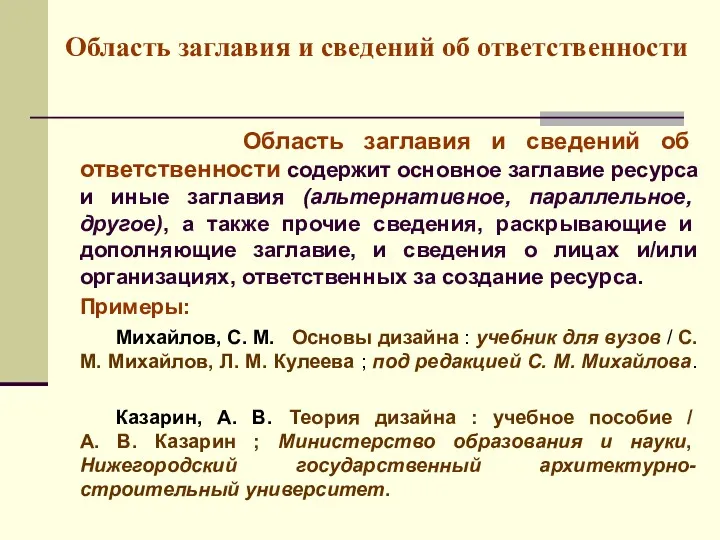 Область заглавия и сведений об ответственности

Область заглавия и сведений об ответственности содержит основное заглавие ресурса и иные заглавия (альтернативное, параллельное, другое), а также прочие сведения, раскрывающие и дополняющие заглавие, и сведения о лицах и/или организациях, ответственных за создание ресурса.

Примеры:

Михайлов, С. М. Основы дизайна : учебник для вузов / С. М. Михайлов, Л. М. Кулеева ; под редакцией С. М. Михайлова.

Казарин, А. В. Теория дизайна : учебное пособие / А. В. Казарин ; Министерство образования и науки, Нижегородский государственный архитектурно-строительный университет.